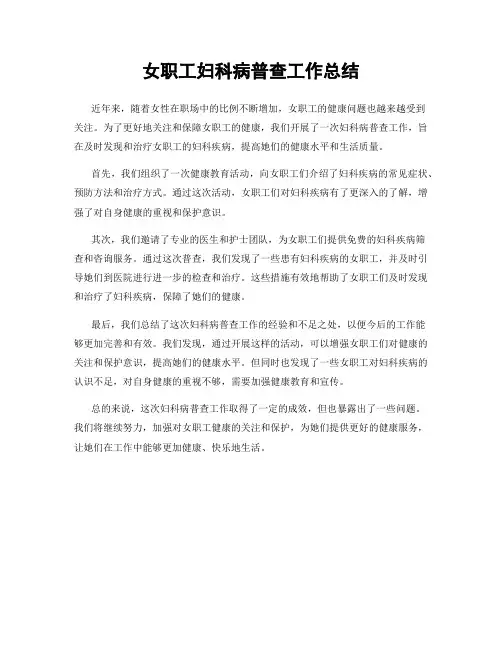 女职工妇科病普查工作总结

近年来，随着女性在职场中的比例不断增加，女职工的健康问题也越来越受到关注。为了更好地关注和保障女职工的健康，我们开展了一次妇科病普查工作，旨在及时发现和治疗女职工的妇科疾病，提高她们的健康水平和生活质量。

首先，我们组织了一次健康教育活动，向女职工们介绍了妇科疾病的常见症状、预防方法和治疗方式。通过这次活动，女职工们对妇科疾病有了更深入的了解，增强了对自身健康的重视和保护意识。

其次，我们邀请了专业的医生和护士团队，为女职工们提供免费的妇科疾病筛查和咨询服务。通过这次普查，我们发现了一些患有妇科疾病的女职工，并及时引导她们到医院进行进一步的检查和治疗。这些措施有效地帮助了女职工们及时发现和治疗了妇科疾病，保障了她们的健康。

最后，我们总结了这次妇科病普查工作的经验和不足之处，以便今后的工作能够更加完善和有效。我们发现，通过开展这样的活动，可以增强女职工们对健康的关注和保护意识，提高她们的健康水平。但同时也发现了一些女职工对妇科疾病的认识不足，对自身健康的重视不够，需要加强健康教育和宣传。

总的来说，这次妇科病普查工作取得了一定的成效，但也暴露出了一些问题。我们将继续努力，加强对女职工健康的关注和保护，为她们提供更好的健康服务，让她们在工作中能够更加健康、快乐地生活。